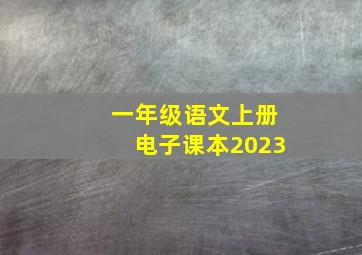 一年级语文上册
电子课本2023